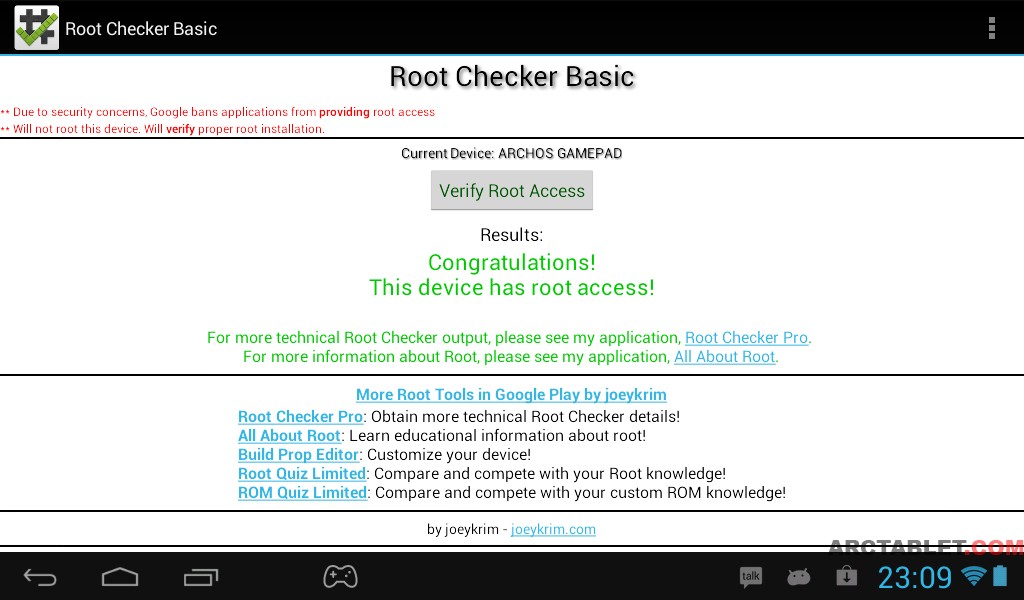 Root Checker Basic

Root Checker Basic

** Due to security concerns, Google bans applications from providing root access
** Will not root this device. Will verify proper root installation.

Current Device: ARCHOS GAMEPAD

Verify Root Access

Results:

Congratulations!
This device has root access!

For more technical Root Checker output, please see my application, Root Checker Pro.
For more information about Root, please see my application, All About Root.

More Root Tools in Google Play by joeykrim

Root Checker Pro: Obtain more technical Root Checker details!
All About Root: Learn educational information about root!
Build Prop Editor: Customize your device!
Root Quiz Limited: Compare and compete with your Root knowledge!
ROM Quiz Limited: Compare and compete with your custom ROM knowledge!

by joeykrim - joeykrim.com

ARCTABLET.COM

talk

23:09